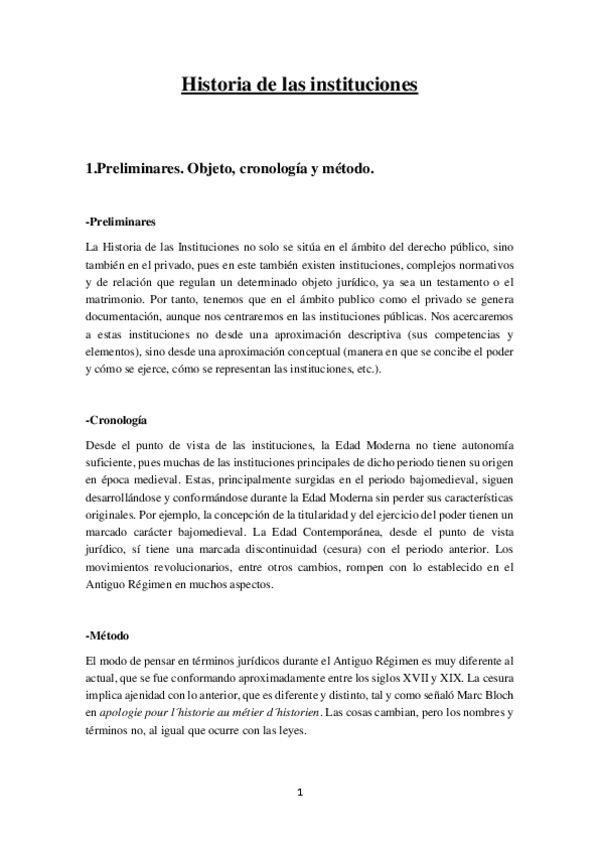 Historia de las instituciones

1.Preliminares. Objeto, cronología y método.

-Preliminares

La Historia de las Instituciones no solo se sitúa en el ámbito del derecho público, sino también en el privado, pues en este también existen instituciones, complejos normativos y de relación que regulan un determinado objeto jurídico, ya sea un testamento o el matrimonio. Por tanto, tenemos que en el ámbito publico como el privado se genera documentación, aunque nos centraremos en las instituciones públicas. Nos acercaremos a estas instituciones no desde una aproximación descriptiva (sus competencias y elementos), sino desde una aproximación conceptual (manera en que se concibe el poder y cómo se ejerce, cómo se representan las instituciones, etc.).

-Cronología

Desde el punto de vista de las instituciones, la Edad Moderna no tiene autonomía suficiente, pues muchas de las instituciones principales de dicho periodo tienen su origen en época medieval. Estas, principalmente surgidas en el periodo bajomedieval, siguen desarrollándose y conformándose durante la Edad Moderna sin perder sus características originales. Por ejemplo, la concepción de la titularidad y del ejercicio del poder tienen un marcado carácter bajomedieval. La Edad Contemporánea, desde el punto de vista jurídico, sí tiene una marcada discontinuidad (cesura) con el periodo anterior. Los movimientos revolucionarios, entre otros cambios, rompen con lo establecido en el Antiguo Régimen en muchos aspectos.

-Método

El modo de pensar en términos jurídicos durante el Antiguo Régimen es muy diferente al actual, que se fue conformando aproximadamente entre los siglos XVII y XIX. La cesura implica ajenidad con lo anterior, que es diferente y distinto, tal y como señaló Marc Bloch en apologie pour l´historie au métier d´historien. Las cosas cambian, pero los nombres y términos no, al igual que ocurre con las leyes.

1